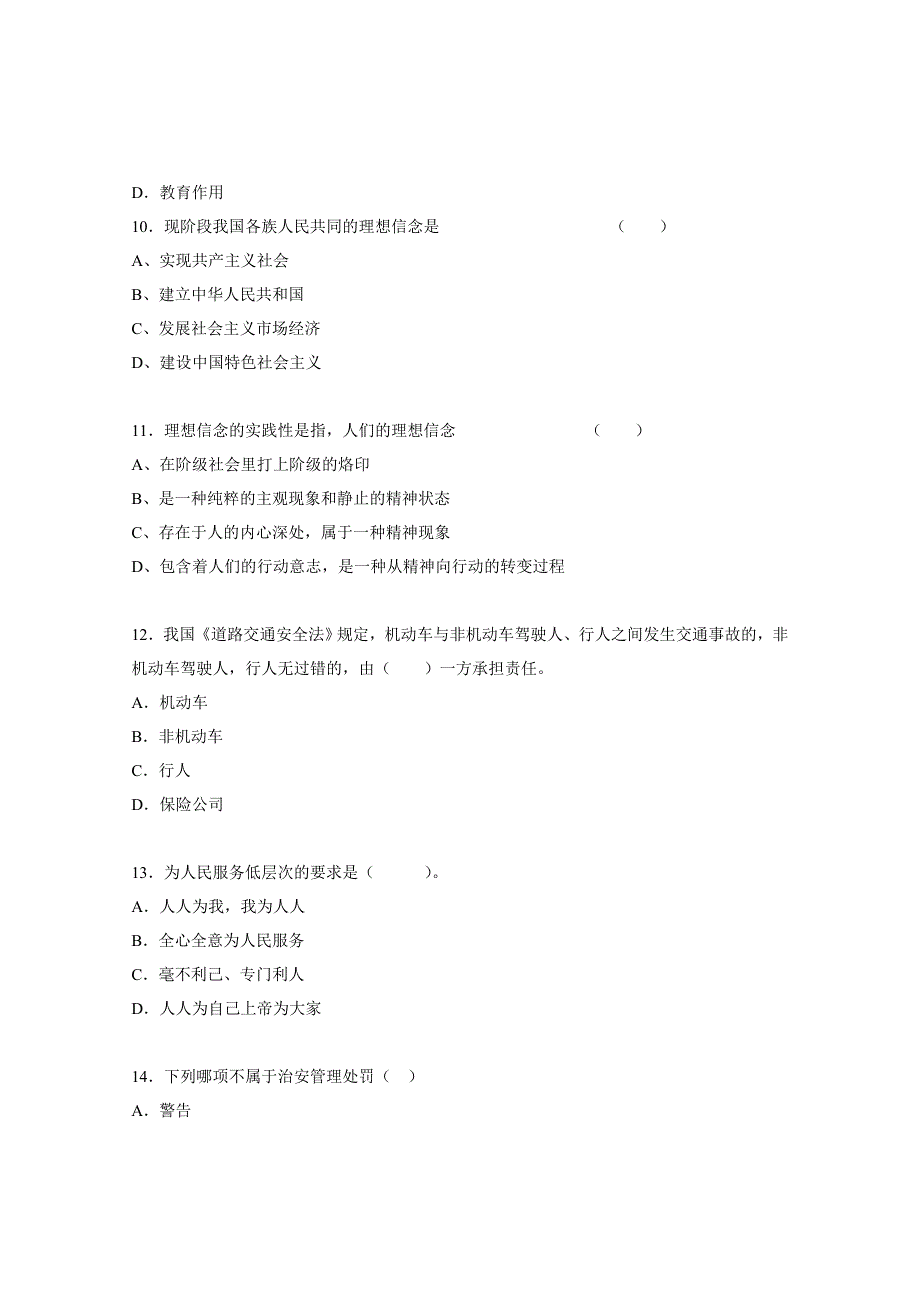 D．教育作用

10．现阶段我国各族人民共同的理想信念是　　　　　　　　　（　　）

A、实现共产主义社会

B、建立中华人民共和国

C、发展社会主义市场经济

D、建设中国特色社会主义

11．理想信念的实践性是指，人们的理想信念　　　　　　　　（　　）

A、在阶级社会里打上阶级的烙印

B、是一种纯粹的主观现象和静止的精神状态

C、存在于人的内心深处，属于一种精神现象

D、包含着人们的行动意志，是一种从精神向行动的转变过程

12．我国《道路交通安全法》规定，机动车与非机动车驾驶人、行人之间发生交通事故的，非机动车驾驶人，行人无过错的，由（　　）一方承担责任。

A．机动车

B．非机动车

C．行人

D．保险公司

13．为人民服务低层次的要求是（　　　）。

A．人人为我，我为人人

B．全心全意为人民服务

C．毫不利己、专门利人

D．人人为自己上帝为大家

14．下列哪项不属于治安管理处罚（　）

A．警告